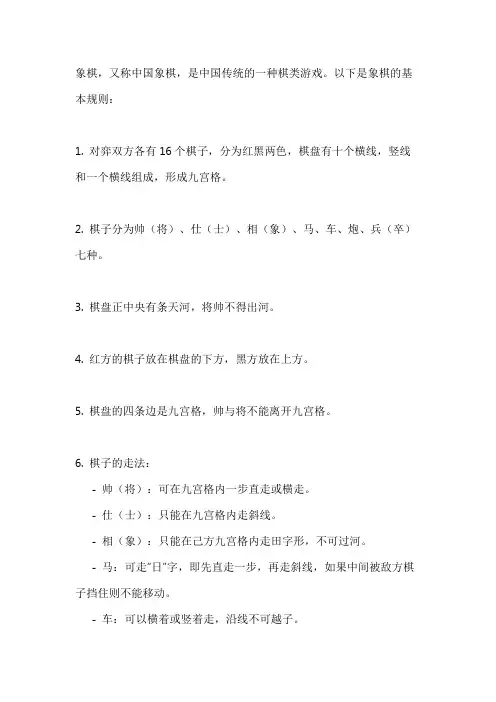 象棋，又称中国象棋，是中国传统的一种棋类游戏。以下是象棋的基本规则：

1. 对弈双方各有 16 个棋子，分为红黑两色，棋盘有十个横线，竖线和一个横线组成，形成九宫格。

2. 棋子分为帅（将）、仕（士）、相（象）、马、车、炮、兵（卒）七种。

3. 棋盘正中央有条天河，将帅不得出河。

4. 红方的棋子放在棋盘的下方，黑方放在上方。

5. 棋盘的四条边是九宫格，帅与将不能离开九宫格。

6. 棋子的走法：

- 帅（将）：可在九宫格内一步直走或横走。

- 仕（士）：只能在九宫格内走斜线。

- 相（象）：只能在己方九宫格内走田字形，不可过河。

- 马：可走"日"字，即先直走一步，再走斜线，如果中间被敌方棋子挡住则不能移动。

- 车：可以横着或竖着走，沿线不可越子。